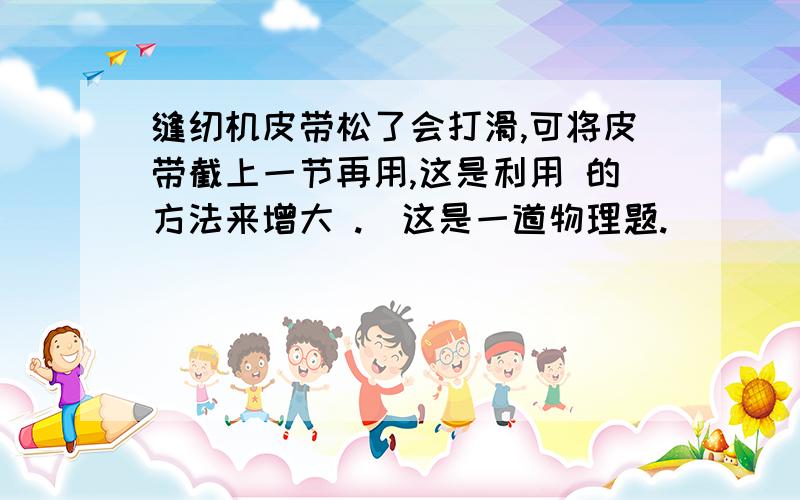 缝纫机皮带松了会打滑,可将皮带截上一节再用,这是利用 的方法来增大 .  这是一道物理题.